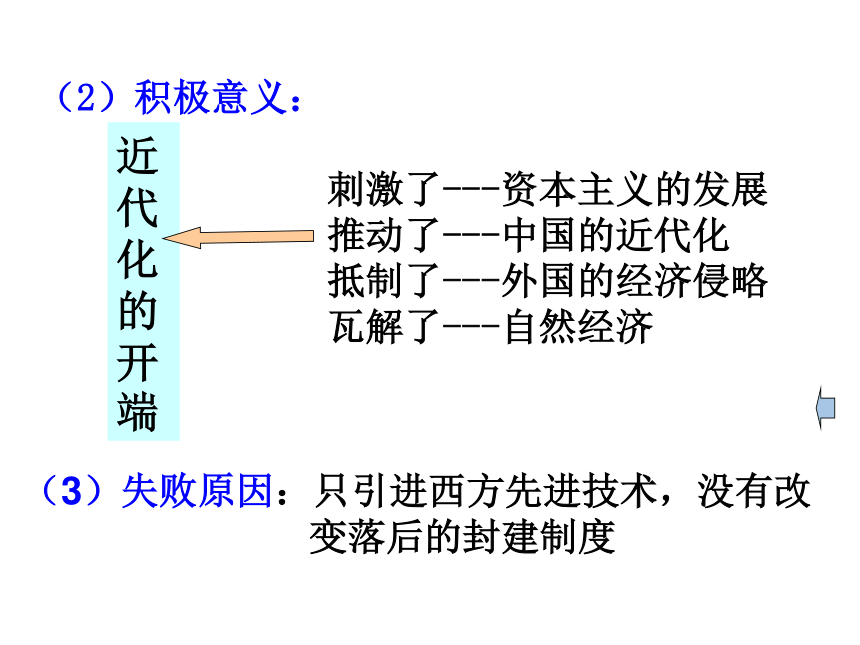 （2）积极意义：

近代化的开端

刺激了---资本主义的发展
推动了---中国的近代化
抵制了---外国的经济侵略
瓦解了---自然经济

（3）失败原因：只引进西方先进技术，没有改变落后的封建制度